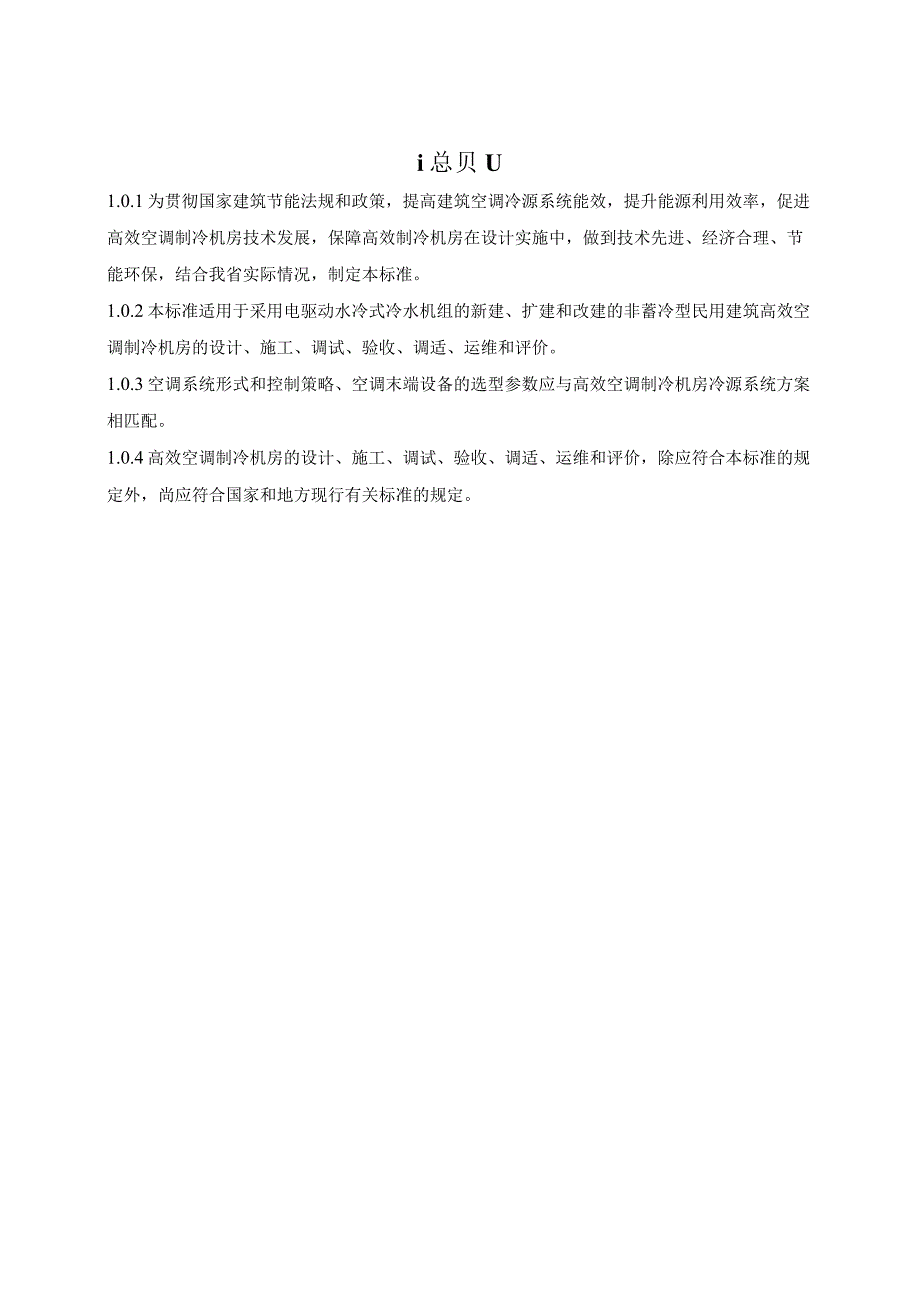 i 总贝 U

1.0.1 为贯彻国家建筑节能法规和政策，提高建筑空调冷源系统能效，提升能源利用效率，促进高效空调制冷机房技术发展，保障高效制冷机房在设计实施中，做到技术先进、经济合理、节能环保，结合我省实际情况，制定本标准。

1.0.2 本标准适用于采用电驱动水冷式冷水机组的新建、扩建和改建的非蓄冷型民用建筑高效空调制冷机房的设计、施工、调试、验收、调适、运维和评价。

1.0.3 空调系统形式和控制策略、空调末端设备的选型参数应与高效空调制冷机房冷源系统方案相匹配。

1.0.4 高效空调制冷机房的设计、施工、调试、验收、调适、运维和评价，除应符合本标准的规定外，尚应符合国家和地方现行有关标准的规定。